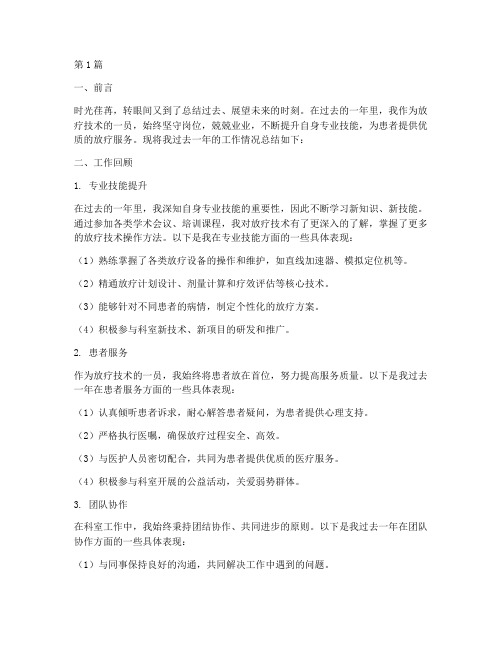 第1篇

一、前言

时光荏苒，转眼间又到了总结过去、展望未来的时刻。在过去的一年里，我作为放疗技术的一员，始终坚守岗位，兢兢业业，不断提升自身专业技能，为患者提供优质的放疗服务。现将我过去一年的工作情况总结如下：

二、工作回顾

1. 专业技能提升

在过去的一年里，我深知自身专业技能的重要性，因此不断学习新知识、新技能。通过参加各类学术会议、培训课程，我对放疗技术有了更深入的了解，掌握了更多的放疗技术操作方法。以下是我在专业技能方面的一些具体表现：

（1）熟练掌握了各类放疗设备的操作和维护，如直线加速器、模拟定位机等。

（2）精通放疗计划设计、剂量计算和疗效评估等核心技术。

（3）能够针对不同患者的病情，制定个性化的放疗方案。

（4）积极参与科室新技术、新项目的研发和推广。

2. 患者服务

作为放疗技术的一员，我始终将患者放在首位，努力提高服务质量。以下是我过去一年在患者服务方面的一些具体表现：

（1）认真倾听患者诉求，耐心解答患者疑问，为患者提供心理支持。

（2）严格执行医嘱，确保放疗过程安全、高效。

（3）与医护人员密切配合，共同为患者提供优质的医疗服务。

（4）积极参与科室开展的公益活动，关爱弱势群体。

3. 团队协作

在科室工作中，我始终秉持团结协作、共同进步的原则。以下是我过去一年在团队协作方面的一些具体表现：

（1）与同事保持良好的沟通，共同解决工作中遇到的问题。